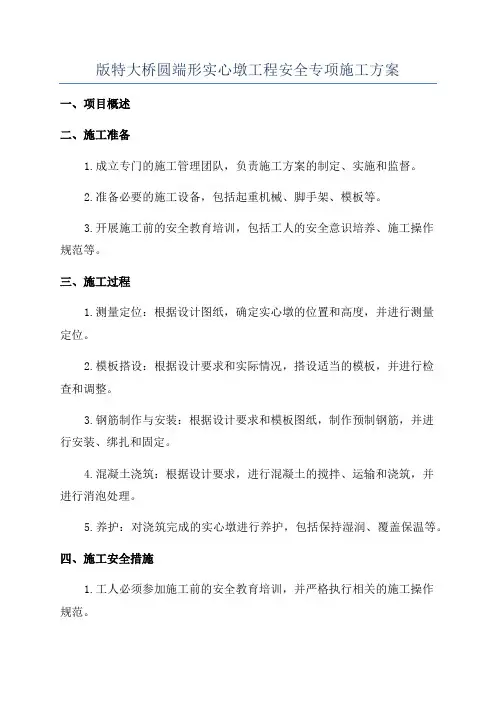 版特大桥圆端形实心墩工程安全专项施工方案

一、项目概述

二、施工准备

1.成立专门的施工管理团队，负责施工方案的制定、实施和监督。

2.准备必要的施工设备，包括起重机械、脚手架、模板等。

3.开展施工前的安全教育培训，包括工人的安全意识培养、施工操作规范等。

三、施工过程

1.测量定位：根据设计图纸，确定实心墩的位置和高度，并进行测量定位。

2.模板搭设：根据设计要求和实际情况，搭设适当的模板，并进行检查和调整。

3.钢筋制作与安装：根据设计要求和模板图纸，制作预制钢筋，并进行安装、绑扎和固定。

4.混凝土浇筑：根据设计要求，进行混凝土的搅拌、运输和浇筑，并进行消泡处理。

5.养护：对浇筑完成的实心墩进行养护，包括保持湿润、覆盖保温等。

四、施工安全措施

1.工人必须参加施工前的安全教育培训，并严格执行相关的施工操作规范。